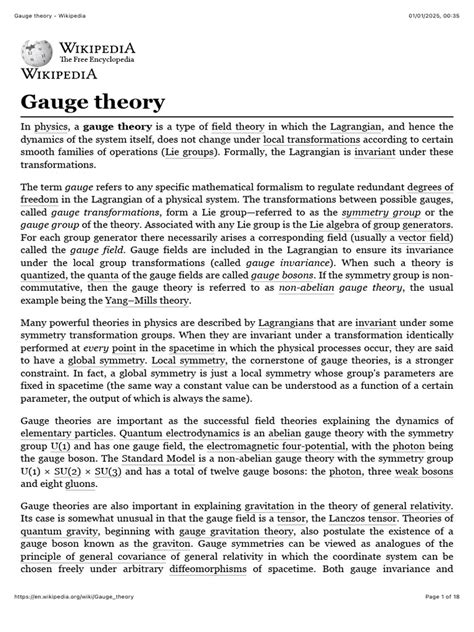 Gauge theory - Wikipedia

01/01/2025, 00:35

WIKIPEDIA
The Free Encyclopedia
WIKIPEDIA

Gauge theory

In physics, a gauge theory is a type of field theory in which the Lagrangian, and hence the dynamics of the system itself, does not change under local transformations according to certain smooth families of operations (Lie groups). Formally, the Lagrangian is invariant under these transformations.

The term gauge refers to any specific mathematical formalism to regulate redundant degrees of freedom in the Lagrangian of a physical system. The transformations between possible gauges, called gauge transformations, form a Lie group—referred to as the symmetry group or the gauge group of the theory. Associated with any Lie group is the Lie algebra of group generators. For each group generator there necessarily arises a corresponding field (usually a vector field) called the gauge field. Gauge fields are included in the Lagrangian to ensure its invariance under the local group transformations (called gauge invariance). When such a theory is quantized, the quanta of the gauge fields are called gauge bosons. If the symmetry group is non-commutative, then the gauge theory is referred to as non-abelian gauge theory, the usual example being the Yang–Mills theory.

Many powerful theories in physics are described by Lagrangians that are invariant under some symmetry transformation groups. When they are invariant under a transformation identically performed at every point in the spacetime in which the physical processes occur, they are said to have a global symmetry. Local symmetry, the cornerstone of gauge theories, is a stronger constraint. In fact, a global symmetry is just a local symmetry whose group's parameters are fixed in spacetime (the same way a constant value can be understood as a function of a certain parameter, the output of which is always the same).

Gauge theories are important as the successful field theories explaining the dynamics of elementary particles. Quantum electrodynamics is an abelian gauge theory with the symmetry group U(1) and has one gauge field, the electromagnetic four-potential, with the photon being the gauge boson. The Standard Model is a non-abelian gauge theory with the symmetry group U(1) × SU(2) × SU(3) and has a total of twelve gauge bosons: the photon, three weak bosons and eight gluons.

Gauge theories are also important in explaining gravitation in the theory of general relativity. Its case is somewhat unusual in that the gauge field is a tensor, the Lanczos tensor. Theories of quantum gravity, beginning with gauge gravitation theory, also postulate the existence of a gauge boson known as the graviton. Gauge symmetries can be viewed as analogues of the principle of general covariance of general relativity in which the coordinate system can be chosen freely under arbitrary diffeomorphisms of spacetime. Both gauge invariance and

https://en.wikipedia.org/wiki/Gauge_theory

Page 1 of 18